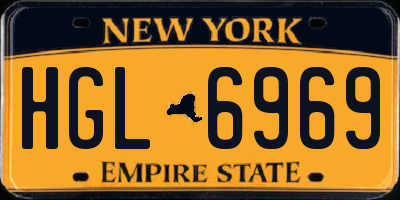 NEW YORK

HGL 6969

EMPIRE STATE